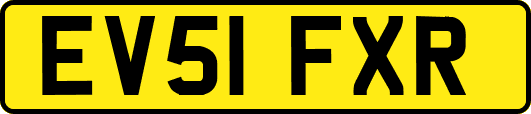 EV51 FXR